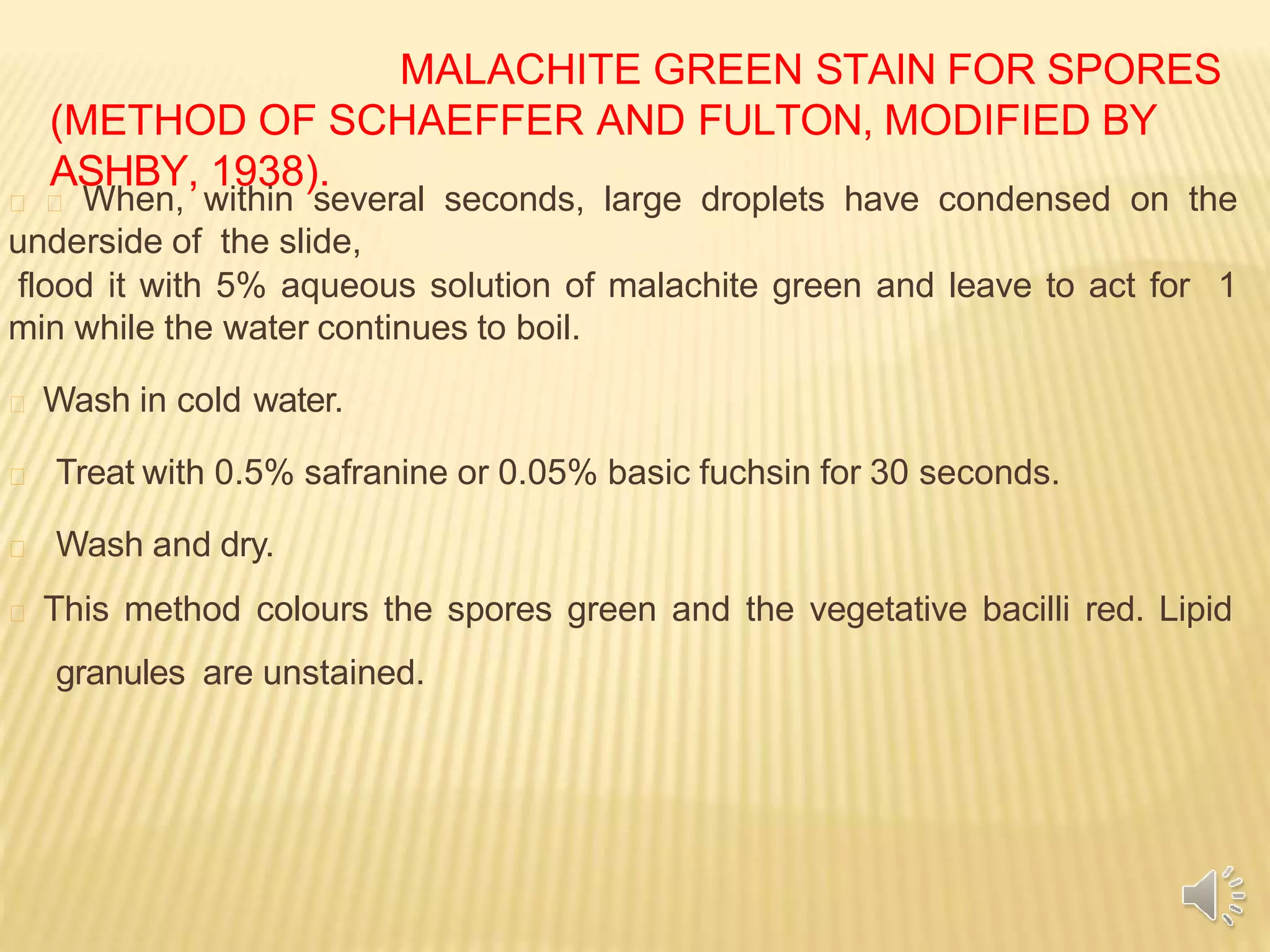 MALACHITE GREEN STAIN FOR SPORES (METHOD OF SCHAEFFER AND FULTON, MODIFIED BY ASHBY, 1938).

When, within several seconds, large droplets have condensed on the underside of the slide,
flood it with 5% aqueous solution of malachite green and leave to act for 1 min while the water continues to boil.

Wash in cold water.

Treat with 0.5% safranine or 0.05% basic fuchsin for 30 seconds.

Wash and dry.

This method colours the spores green and the vegetative bacilli red. Lipid granules are unstained.